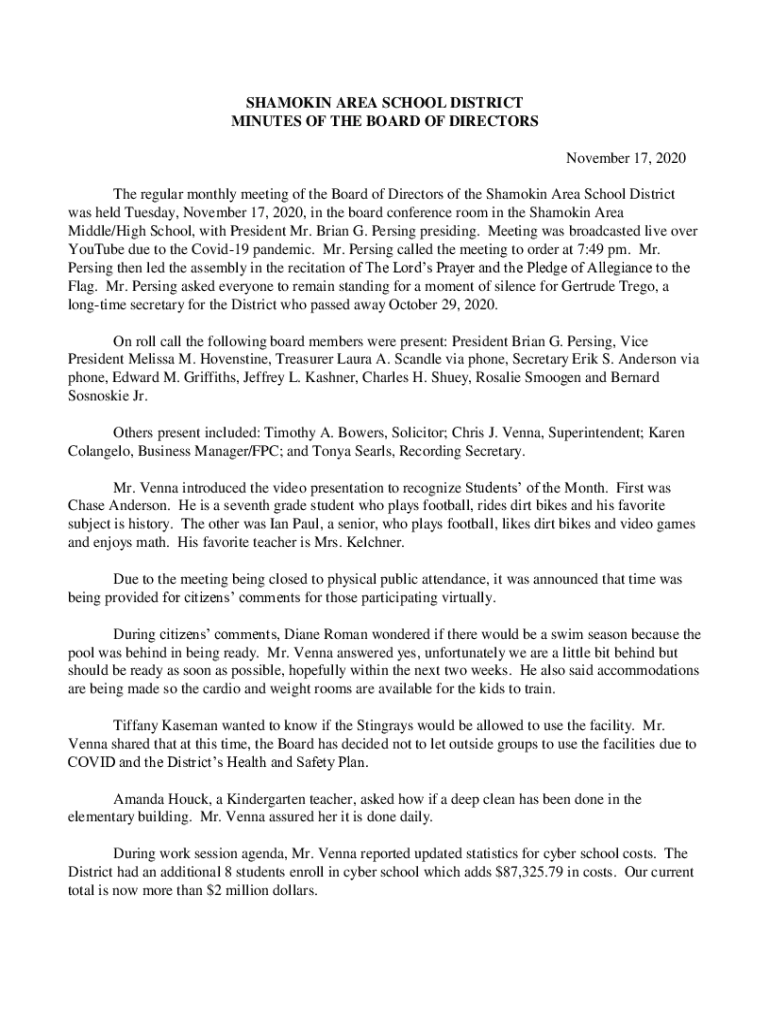 SHAMOKIN AREA SCHOOL DISTRICT
MINUTES OF THE BOARD OF DIRECTORS

November 17, 2020

The regular monthly meeting of the Board of Directors of the Shamokin Area School District was held Tuesday, November 17, 2020, in the board conference room in the Shamokin Area Middle/High School, with President Mr. Brian G. Persing presiding. Meeting was broadcasted live over YouTube due to the Covid-19 pandemic. Mr. Persing called the meeting to order at 7:49 pm. Mr. Persing then led the assembly in the recitation of The Lord's Prayer and the Pledge of Allegiance to the Flag. Mr. Persing asked everyone to remain standing for a moment of silence for Gertrude Trego, a long-time secretary for the District who passed away October 29, 2020.

On roll call the following board members were present: President Brian G. Persing, Vice President Melissa M. Hovenstine, Treasurer Laura A. Scandle via phone, Secretary Erik S. Anderson via phone, Edward M. Griffiths, Jeffrey L. Kashner, Charles H. Shuey, Rosalie Smoogen and Bernard Sosnoskie Jr.

Others present included: Timothy A. Bowers, Solicitor; Chris J. Venna, Superintendent; Karen Colangelo, Business Manager/FPC; and Tonya Searls, Recording Secretary.

Mr. Venna introduced the video presentation to recognize Students' of the Month. First was Chase Anderson. He is a seventh grade student who plays football, rides dirt bikes and his favorite subject is history. The other was Ian Paul, a senior, who plays football, likes dirt bikes and video games and enjoys math. His favorite teacher is Mrs. Kelchner.

Due to the meeting being closed to physical public attendance, it was announced that time was being provided for citizens' comments for those participating virtually.

During citizens' comments, Diane Roman wondered if there would be a swim season because the pool was behind in being ready. Mr. Venna answered yes, unfortunately we are a little bit behind but should be ready as soon as possible, hopefully within the next two weeks. He also said accommodations are being made so the cardio and weight rooms are available for the kids to train.

Tiffany Kaseman wanted to know if the Stingrays would be allowed to use the facility. Mr. Venna shared that at this time, the Board has decided not to let outside groups to use the facilities due to COVID and the District's Health and Safety Plan.

Amanda Houck, a Kindergarten teacher, asked how if a deep clean has been done in the elementary building. Mr. Venna assured her it is done daily.

During work session agenda, Mr. Venna reported updated statistics for cyber school costs. The District had an additional 8 students enroll in cyber school which adds $87,325.79 in costs. Our current total is now more than $2 million dollars.